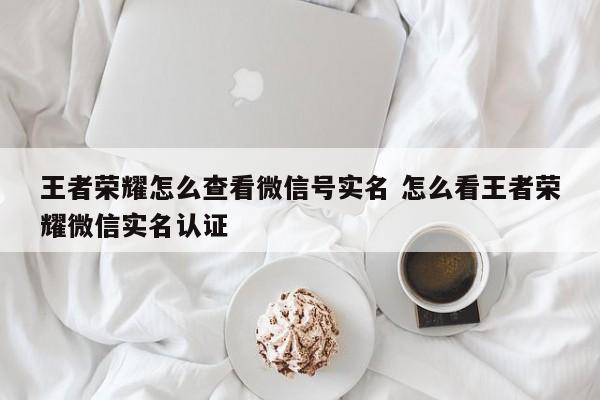 王者荣耀怎么查看微信号实名 怎么看王者荣耀微信实名认证